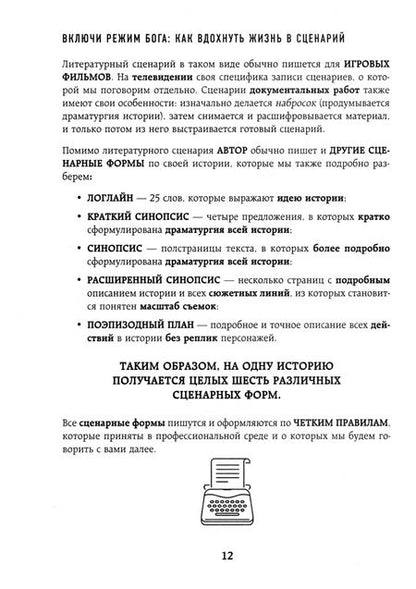 ВКЛЮЧИ РЕЖИМ БОГА: КАК ВДОХНУТЬ ЖИЗНЬ В СЦЕНАРИЙ

Литературный сценарий в таком виде обычно пишется для ИГРОВЫХ ФИЛЬМОВ. На телевидении своя специфика записи сценариев, о которой мы поговорим отдельно. Сценарии документальных работ также имеют свои особенности: изначально делается набросок (продумывается драматургия истории), затем снимается и расшифровывается материал, и только потом из него выстраивается готовый сценарий.

Помимо литературного сценария АВТОР обычно пишет и ДРУГИЕ СЦЕНАРНЫЕ ФОРМЫ по своей истории, которые мы также подробно разберем:

• ЛОГЛАЙН — 25 слов, которые выражают идею истории;

• КРАТКИЙ СИНОПСИС — четыре предложения, в которых кратко сформулирована драматургия всей истории;

• СИНОПСИС — полстраницы текста, в которых более подробно сформулирована драматургия всей истории;

• РАСШИРЕННЫЙ СИНОПСИС — несколько страниц с подробным описанием истории и всех сюжетных линий, из которых становится понятен масштаб съемок;

• ПОЭПИЗОДНЫЙ ПЛАН — подробное и точное описание всех действий в истории без реплик персонажей.

ТАКИМ ОБРАЗОМ, НА ОДНУ ИСТОРИЮ ПОЛУЧАЕТСЯ ЦЕЛЫХ ШЕСТЬ РАЗЛИЧНЫХ СЦЕНАРНЫХ ФОРМ.

Все сценарные формы пишутся и оформляются по ЧЕТКИМ ПРАВИЛАМ, которые приняты в профессиональной среде и о которых мы будем говорить с вами далее.

12